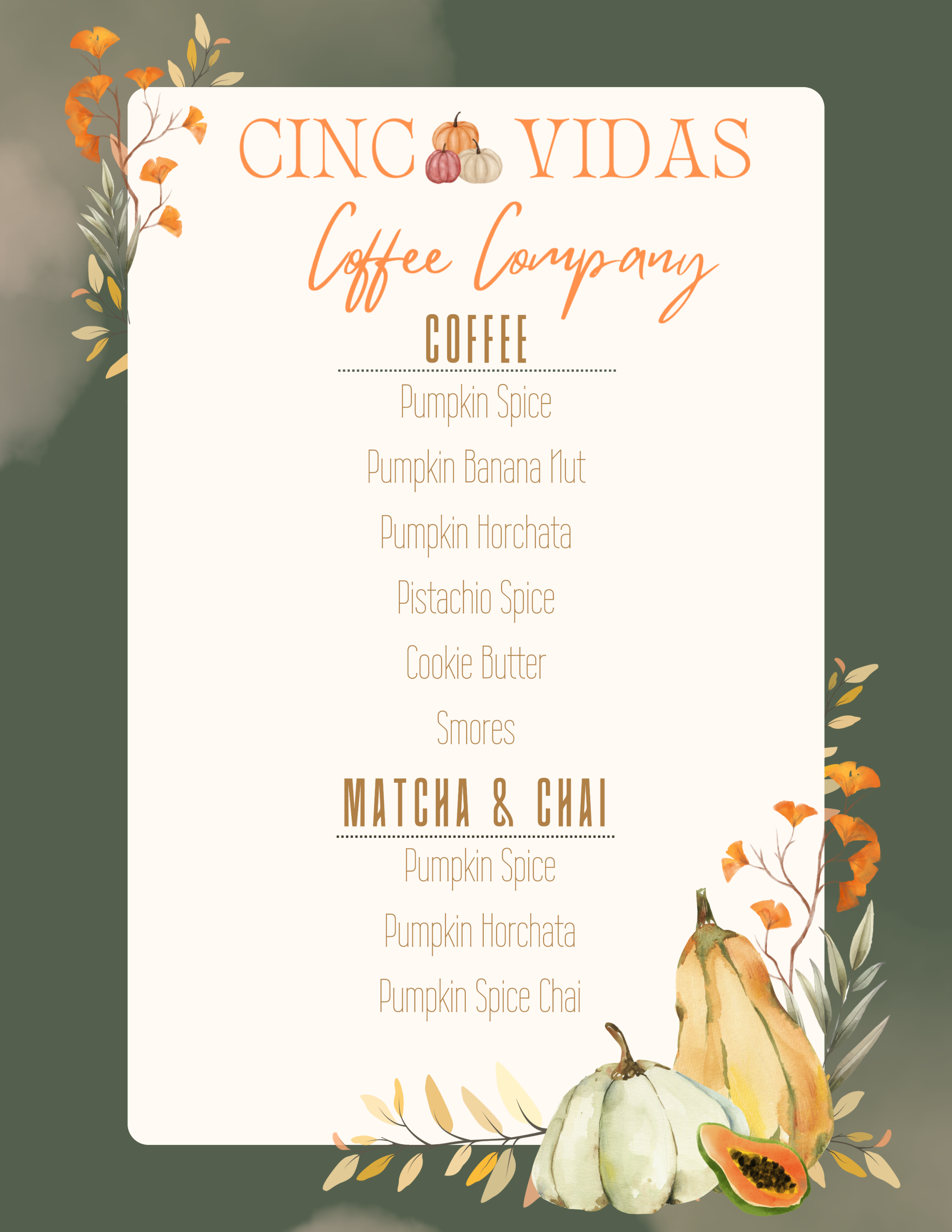 CINC VIDAS

Coffee Company

COFFEE

Pumpkin Spice

Pumpkin Banana Nut

Pumpkin Horchata

Pistachio Spice

Cookie Butter

Smores

MATCHA & CHAI

Pumpkin Spice

Pumpkin Horchata

Pumpkin Spice Chai